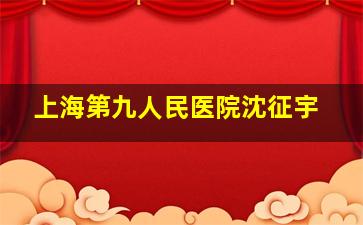 上海第九人民医院沈征宇